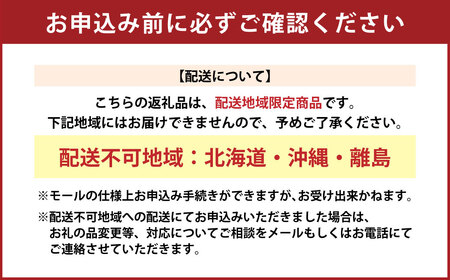 お申込み前に必ずご確認ください

【配送について】

こちらの返礼品は、配送地域限定商品です。
下記地域にはお届けできませんので、予めご了承ください。

配送不可地域：北海道・沖縄・離島

※モールの仕様上お申込み手続きができますが、お受け出来かねます。

※配送不可地域への配送にてお申込みいただきました場合は、お礼の品変更等、対応についてご相談をメールもしくはお電話にてご連絡させていただきます。